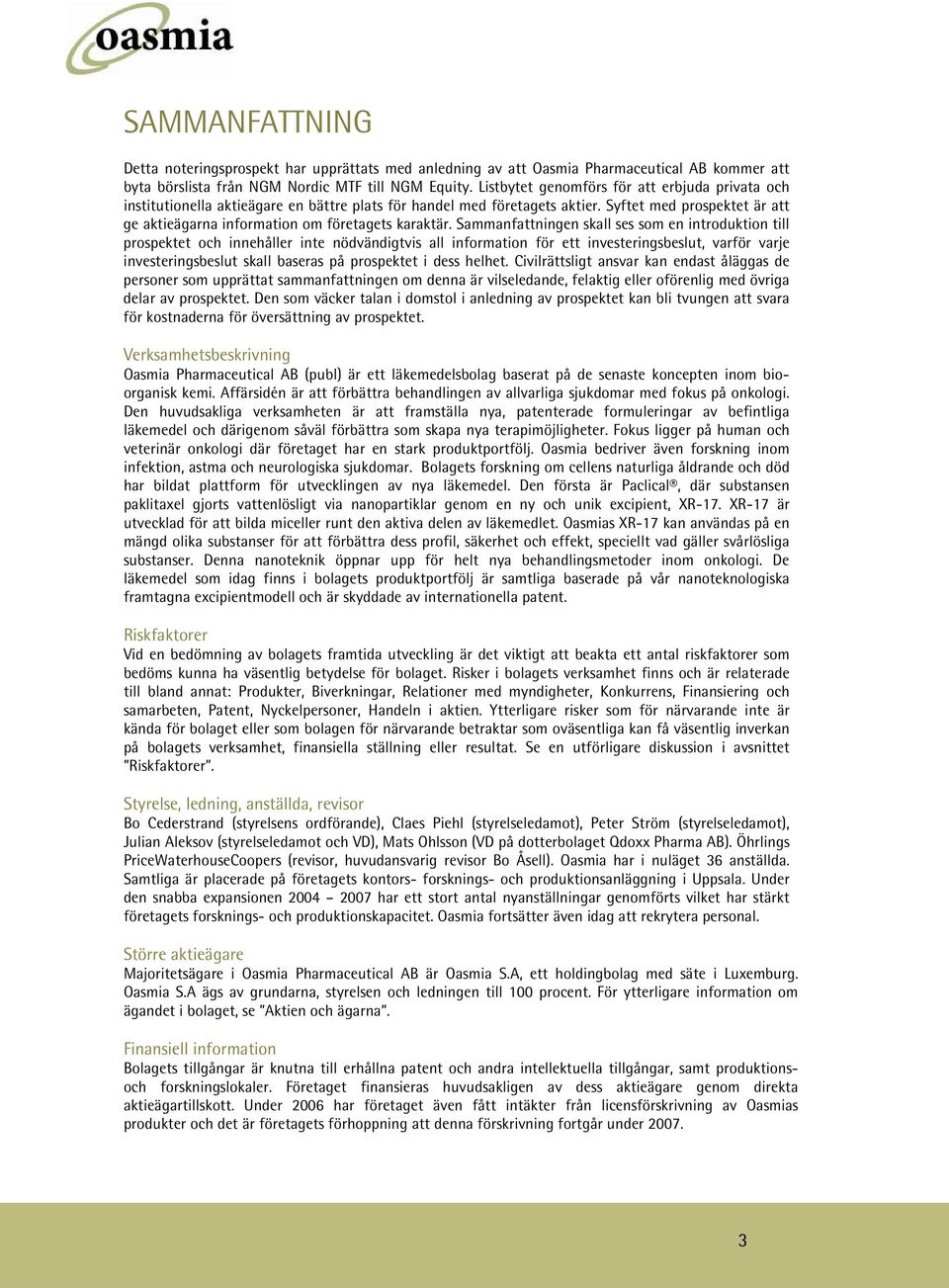 oasmia

SAMMANFATTNING

Detta noteringsprospekt har upprättats med anledning av att Oasmia Pharmaceutical AB kommer att byta börslista från NGM Nordic MTF till NGM Equity. Listbytet genomförs för att erbjuda privata och institutionella aktieägare en bättre plats för handel med företagets aktier. Syftet med prospektet är att ge aktieägarna information om företagets karaktär. Sammanfattningen skall ses som en introduktion till prospektet och innehåller inte nödvändigtvis all information för ett investeringsbeslut, varför varje investeringsbeslut skall baseras på prospektet i dess helhet. Civilrättsligt ansvar kan endast åläggas de personer som upprättat sammanfattningen om denna är vilseledande, felaktig eller oförenlig med övriga delar av prospektet. Den som väcker talan i domstol i anledning av prospektet kan bli tvungen att svara för kostnaderna för översättning av prospektet.

Verksamhetsbeskrivning
Oasmia Pharmaceutical AB (publ) är ett läkemedelsbolag baserat på de senaste koncepten inom bioorganisk kemi. Affärsidén är att förbättra behandlingen av allvarliga sjukdomar med fokus på onkologi. Den huvudsakliga verksamheten är att framställa nya, patenterade formuleringar av befintliga läkemedel och därigenom såväl förbättra som skapa nya terapimöjligheter. Fokus ligger på human och veterinär onkologi där företaget har en stark produktportfölj. Oasmia bedriver även forskning inom infektion, astma och neurologiska sjukdomar. Bolagets forskning om cellens naturliga åldrande och död har bildat plattform för utvecklingen av nya läkemedel. Den första är Paclical®, där substansen paklitaxel gjorts vattenlösligt via nanopartiklar genom en ny och unik excipient, XR-17. XR-17 är utvecklad för att bilda miceller runt den aktiva delen av läkemedlet. Oasmias XR-17 kan användas på en mängd olika substanser för att förbättra dess profil, säkerhet och effekt, speciellt vad gäller svårlösliga substanser. Denna nanoteknik öppnar upp för helt nya behandlingsmetoder inom onkologi. De läkemedel som idag finns i bolagets produktportfölj är samtliga baserade på vår nanoteknologiska framtagna excipientmodell och är skyddade av internationella patent.

Riskfaktorer
Vid en bedömning av bolagets framtida utveckling är det viktigt att beakta ett antal riskfaktorer som bedöms kunna ha väsentlig betydelse för bolaget. Risker i bolagets verksamhet finns och är relaterade till bland annat: Produkter, Biverkningar, Relationer med myndigheter, Konkurrens, Finansiering och samarbeten, Patent, Nyckelpersoner, Handeln i aktien. Ytterligare risker som för närvarande inte är kända för bolaget eller som bolagen för närvarande betraktar som oväsentliga kan få väsentlig inverkan på bolagets verksamhet, finansiella ställning eller resultat. Se en utförligare diskussion i avsnittet "Riskfaktorer".

Styrelse, ledning, anställda, revisor
Bo Cederstrand (styrelsens ordförande), Claes Piehl (styrelseledamot), Peter Ström (styrelseledamot), Julian Aleksov (styrelseledamot och VD), Mats Ohlsson (VD på dotterbolaget Qdoxx Pharma AB). Öhrlings PriceWaterhouseCoopers (revisor, huvudansvarig revisor Bo Åsell). Oasmia har i nuläget 36 anställda. Samtliga är placerade på företagets kontors- forsknings- och produktionsanläggning i Uppsala. Under den snabba expansionen 2004 – 2007 har ett stort antal nyanställningar genomförts vilket har stärkt företagets forsknings- och produktionskapacitet. Oasmia fortsätter även idag att rekrytera personal.

Större aktieägare
Majoritetsägare i Oasmia Pharmaceutical AB är Oasmia S.A, ett holdingbolag med säte i Luxemburg. Oasmia S.A ägs av grundarna, styrelsen och ledningen till 100 procent. För ytterligare information om ägandet i bolaget, se "Aktien och ägarna".

Finansiell information
Bolagets tillgångar är knutna till erhållna patent och andra intellektuella tillgångar, samt produktions- och forskningslokaler. Företaget finansieras huvudsakligen av dess aktieägare genom direkta aktieägartillskott. Under 2006 har företaget även fått intäkter från licensförskrivning av Oasmias produkter och det är företagets förhoppning att denna förskrivning fortgår under 2007.

3